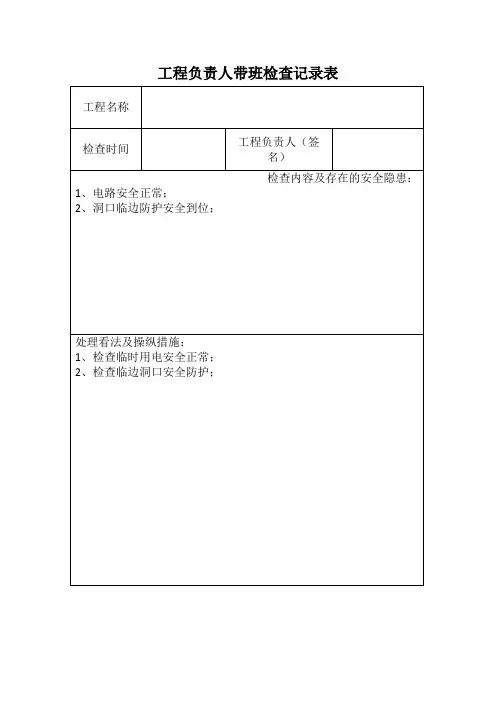 工程负责人带班检查记录表

| 工程名称 | | | |
|---|---|---|---|
| 检查时间 | | 工程负责人（签名） | |

检查内容及存在的安全隐患：
1、电路安全正常；
2、洞口临边防护安全到位；

处理看法及操纵措施：
1、检查临时用电安全正常；
2、检查临边洞口安全防护；